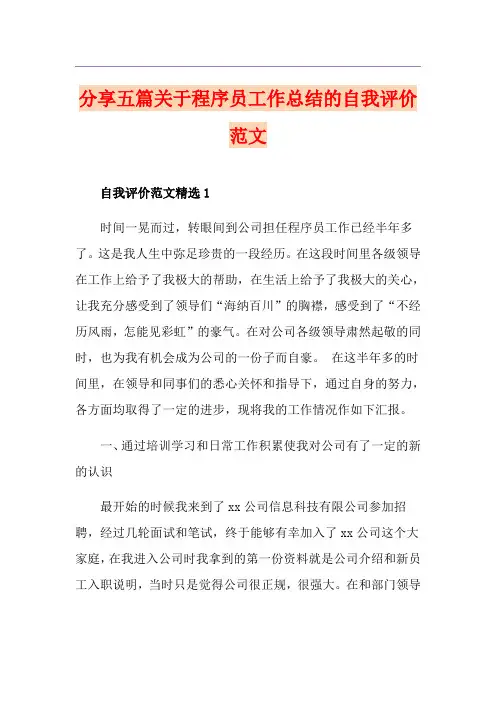 分享五篇关于程序员工作总结的自我评价范文

自我评价范文精选 1

时间一晃而过，转眼间到公司担任程序员工作已经半年多了。这是我人生中弥足珍贵的一段经历。在这段时间里各级领导在工作上给予了我极大的帮助，在生活上给予了我极大的关心，让我充分感受到了领导们“海纳百川”的胸襟，感受到了“不经历风雨，怎能见彩虹”的豪气。在对公司各级领导肃然起敬的同时，也为我有机会成为公司的一份子而自豪。 在这半年多的时间里，在领导和同事们的悉心关怀和指导下，通过自身的努力，各方面均取得了一定的进步，现将我的工作情况作如下汇报。

一、通过培训学习和日常工作积累使我对公司有了一定的新的认识

最开始的时候我来到了 xx 公司信息科技有限公司参加招聘，经过几轮面试和笔试，终于能够有幸加入了 xx 公司这个大家庭，在我进入公司时我拿到的第一份资料就是公司介绍和新员工入职说明，当时只是觉得公司很正规，很强大。在和部门领导